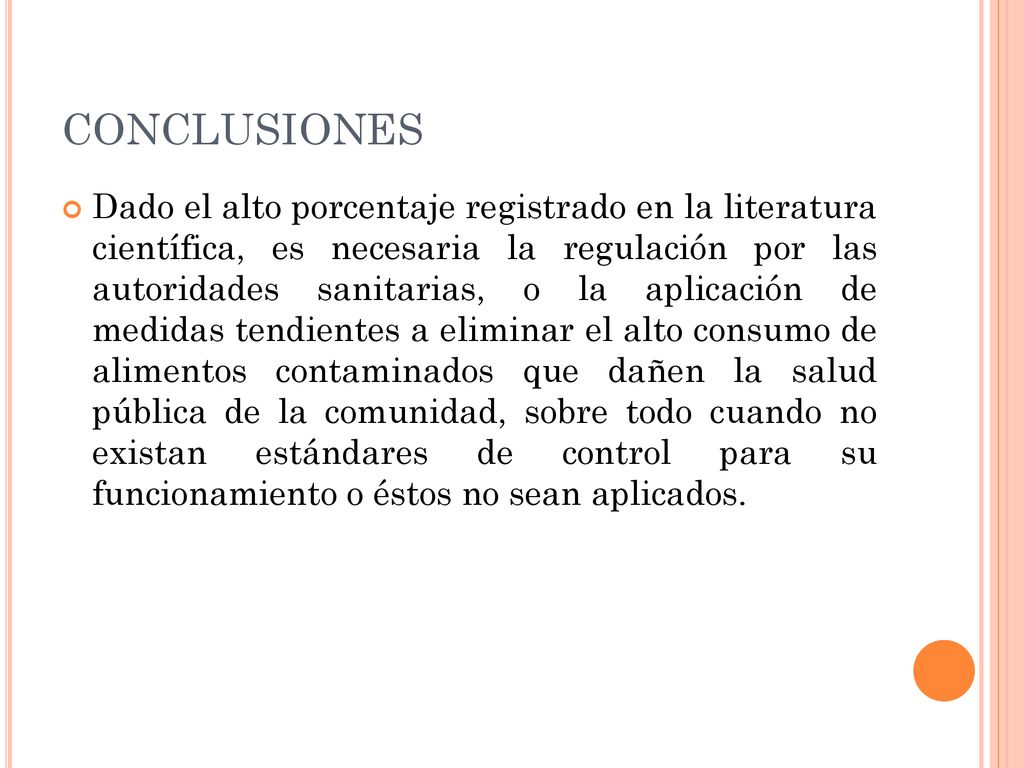 CONCLUSIONES

Dado el alto porcentaje registrado en la literatura científica, es necesaria la regulación por las autoridades sanitarias, o la aplicación de medidas tendientes a eliminar el alto consumo de alimentos contaminados que dañen la salud pública de la comunidad, sobre todo cuando no existan estándares de control para su funcionamiento o éstos no sean aplicados.